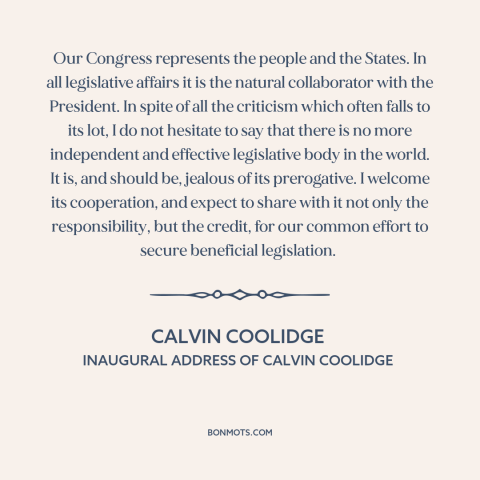 Our Congress represents the people and the States. In all legislative affairs it is the natural collaborator with the President. In spite of all the criticism which often falls to its lot, I do not hesitate to say that there is no more independent and effective legislative body in the world. It is, and should be, jealous of its prerogative. I welcome its cooperation, and expect to share with it not only the responsibility, but the credit, for our common effort to secure beneficial legislation.

CALVIN COOLIDGE
INAUGURAL ADDRESS OF CALVIN COOLIDGE

BONMOTS.COM